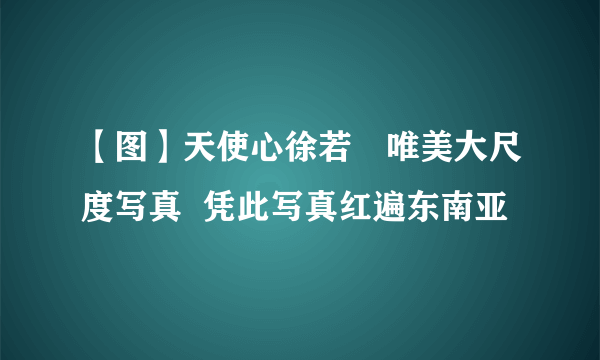 【图】天使心徐若　唯美大尺度写真 凭此写真红遍东南亚